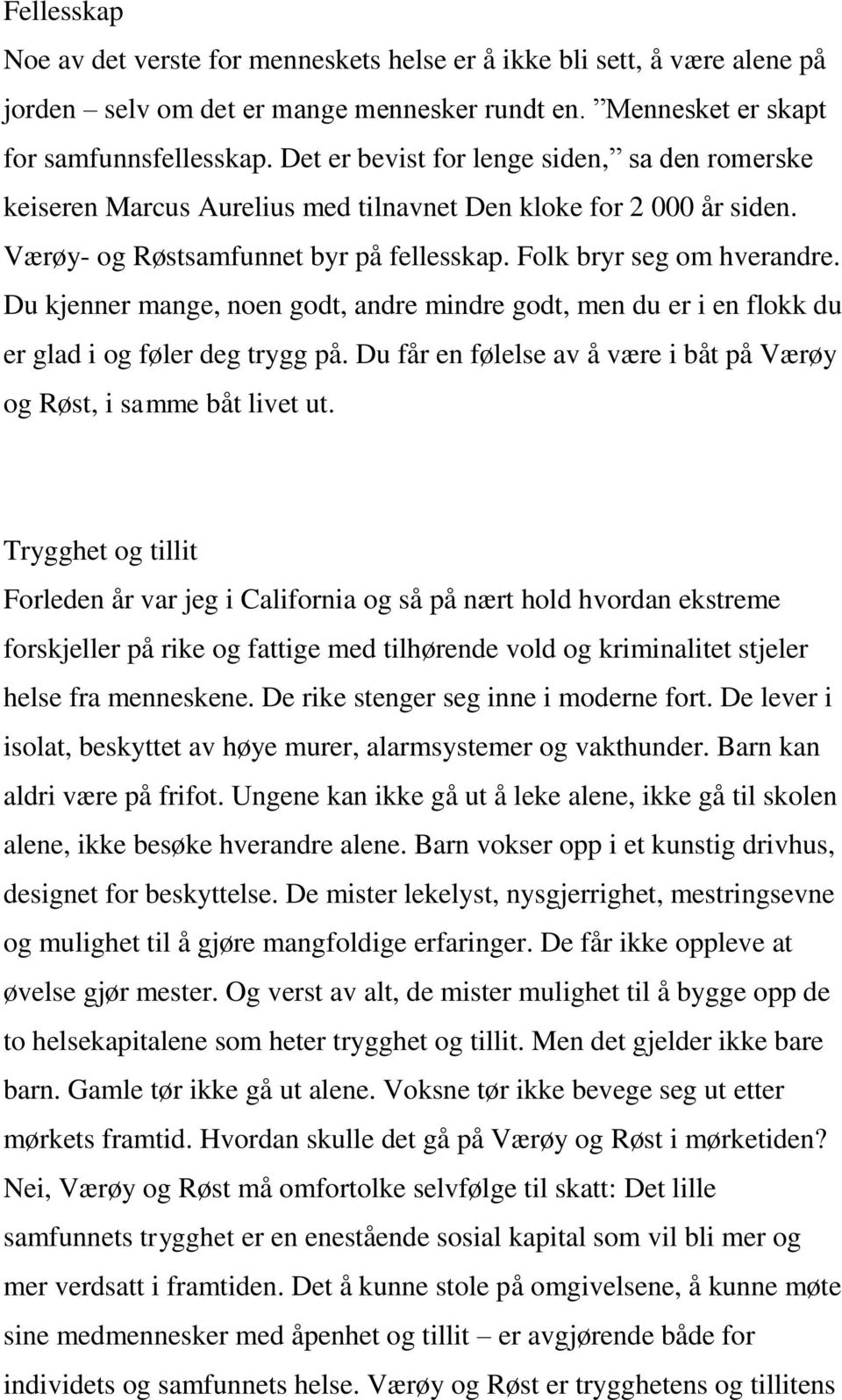 Fellesskap

Noe av det verste for menneskets helse er å ikke bli sett, å være alene på jorden – selv om det er mange mennesker rundt en. ”Mennesket er skapt for samfunnsfellesskap. Det er bevist for lenge siden,” sa den romerske keiseren Marcus Aurelius med tilnavnet Den kloke for 2 000 år siden. Værøy- og Røstsamfunnet byr på fellesskap. Folk bryr seg om hverandre. Du kjenner mange, noen godt, andre mindre godt, men du er i en flokk du er glad i og føler deg trygg på. Du får en følelse av å være i båt på Værøy og Røst, i samme båt livet ut.

Trygghet og tillit

Forleden år var jeg i California og så på nært hold hvordan ekstreme forskjeller på rike og fattige med tilhørende vold og kriminalitet stjeler helse fra menneskene. De rike stenger seg inne i moderne fort. De lever i isolat, beskyttet av høye murer, alarmsystemer og vakthunder. Barn kan aldri være på frifot. Ungene kan ikke gå ut å leke alene, ikke gå til skolen alene, ikke besøke hverandre alene. Barn vokser opp i et kunstig drivhus, designet for beskyttelse. De mister lekelyst, nysgjerrighet, mestringsevne og mulighet til å gjøre mangfoldige erfaringer. De får ikke oppleve at øvelse gjør mester. Og verst av alt, de mister mulighet til å bygge opp de to helsekapitalene som heter trygghet og tillit. Men det gjelder ikke bare barn. Gamle tør ikke gå ut alene. Voksne tør ikke bevege seg ut etter mørkets framtid. Hvordan skulle det gå på Værøy og Røst i mørketiden? Nei, Værøy og Røst må omfortolke selvfølge til skatt: Det lille samfunnets trygghet er en enestående sosial kapital som vil bli mer og mer verdsatt i framtiden. Det å kunne stole på omgivelsene, å kunne møte sine medmennesker med åpenhet og tillit – er avgjørende både for individets og samfunnets helse. Værøy og Røst er trygghetens og tillitens